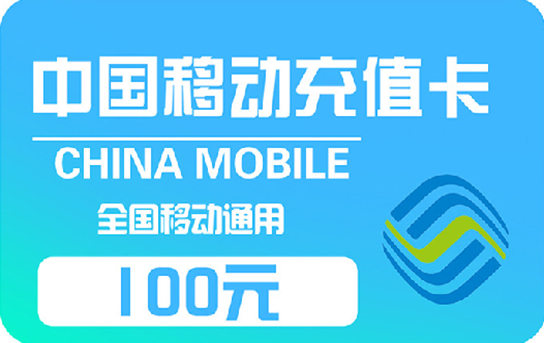 中国移动充值卡

CHINA MOBILE

全国移动通用

100元